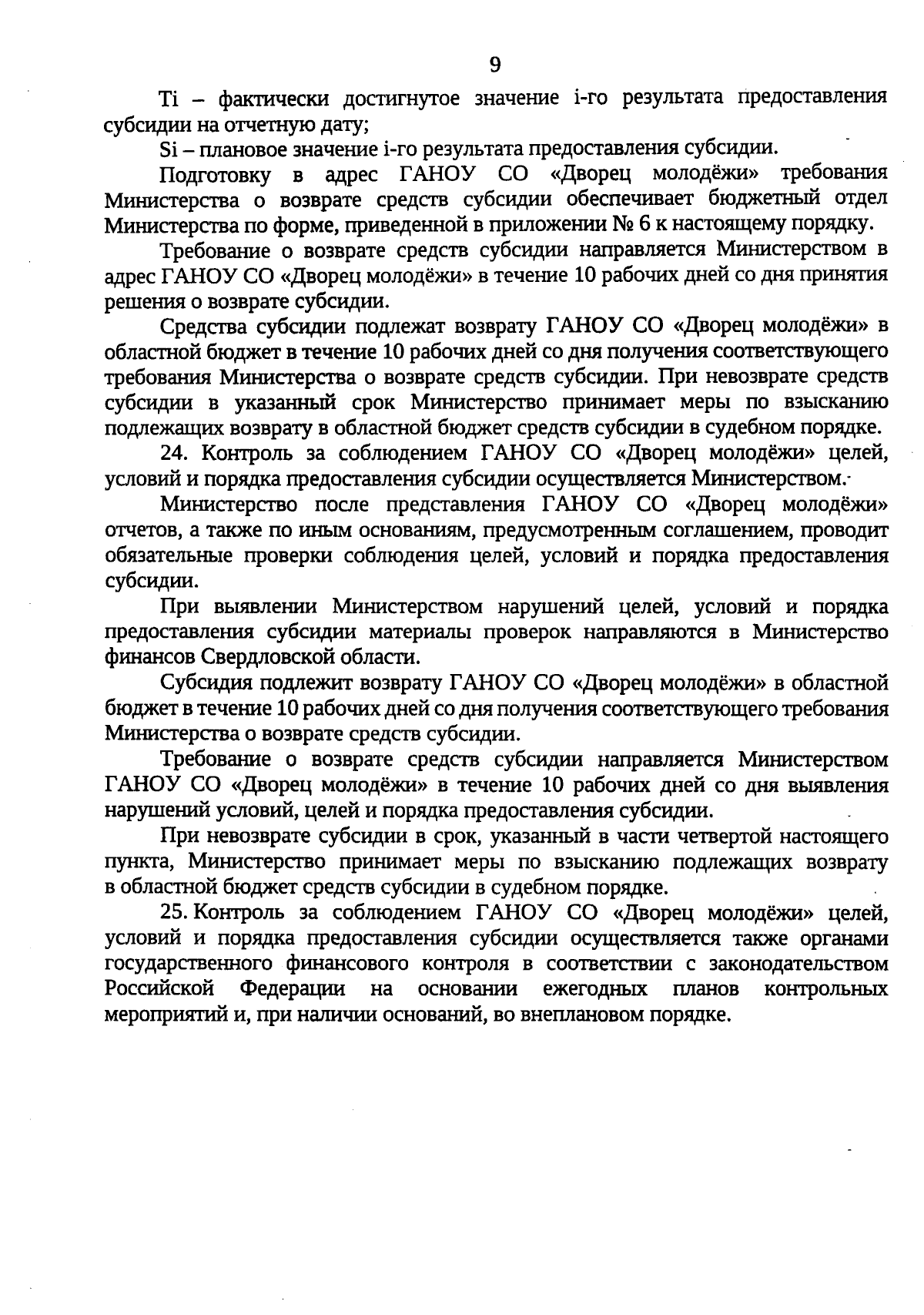 9

Ti – фактически достигнутое значение i-го результата предоставления субсидии на отчетную дату;

Si – плановое значение i-го результата предоставления субсидии.

Подготовку в адрес ГАНОУ СО «Дворец молодёжи» требования Министерства о возврате средств субсидии обеспечивает бюджетный отдел Министерства по форме, приведенной в приложении № 6 к настоящему порядку.

Требование о возврате средств субсидии направляется Министерством в адрес ГАНОУ СО «Дворец молодёжи» в течение 10 рабочих дней со дня принятия решения о возврате субсидии.

Средства субсидии подлежат возврату ГАНОУ СО «Дворец молодёжи» в областной бюджет в течение 10 рабочих дней со дня получения соответствующего требования Министерства о возврате средств субсидии. При невозврате средств субсидии в указанный срок Министерство принимает меры по взысканию подлежащих возврату в областной бюджет средств субсидии в судебном порядке.

24. Контроль за соблюдением ГАНОУ СО «Дворец молодёжи» целей, условий и порядка предоставления субсидии осуществляется Министерством.

Министерство после представления ГАНОУ СО «Дворец молодёжи» отчетов, а также по иным основаниям, предусмотренным соглашением, проводит обязательные проверки соблюдения целей, условий и порядка предоставления субсидии.

При выявлении Министерством нарушений целей, условий и порядка предоставления субсидии материалы проверок направляются в Министерство финансов Свердловской области.

Субсидия подлежит возврату ГАНОУ СО «Дворец молодёжи» в областной бюджет в течение 10 рабочих дней со дня получения соответствующего требования Министерства о возврате средств субсидии.

Требование о возврате средств субсидии направляется Министерством ГАНОУ СО «Дворец молодёжи» в течение 10 рабочих дней со дня выявления нарушений условий, целей и порядка предоставления субсидии.

При невозврате субсидии в срок, указанный в части четвертой настоящего пункта, Министерство принимает меры по взысканию подлежащих возврату в областной бюджет средств субсидии в судебном порядке.

25. Контроль за соблюдением ГАНОУ СО «Дворец молодёжи» целей, условий и порядка предоставления субсидии осуществляется также органами государственного финансового контроля в соответствии с законодательством Российской Федерации на основании ежегодных планов контрольных мероприятий и, при наличии оснований, во внеплановом порядке.